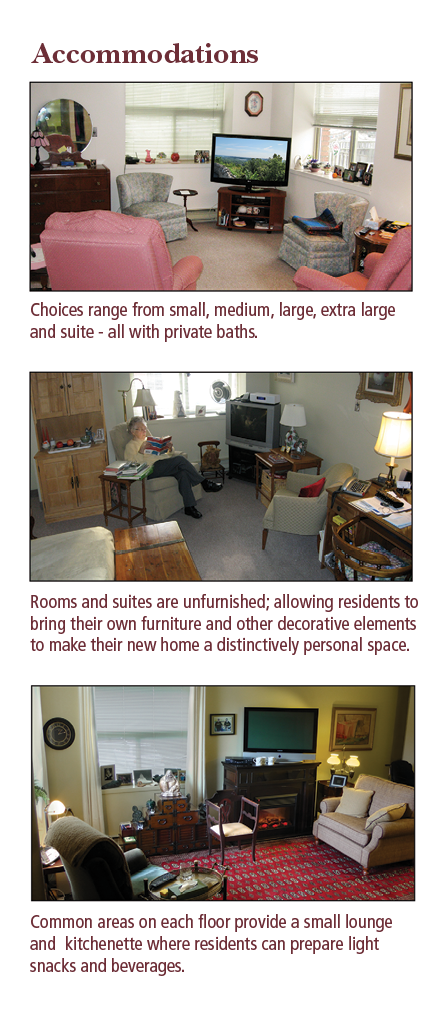 Accommodations

Choices range from small, medium, large, extra large and suite - all with private baths.

Rooms and suites are unfurnished; allowing residents to bring their own furniture and other decorative elements to make their new home a distinctively personal space.

Common areas on each floor provide a small lounge and kitchenette where residents can prepare light snacks and beverages.